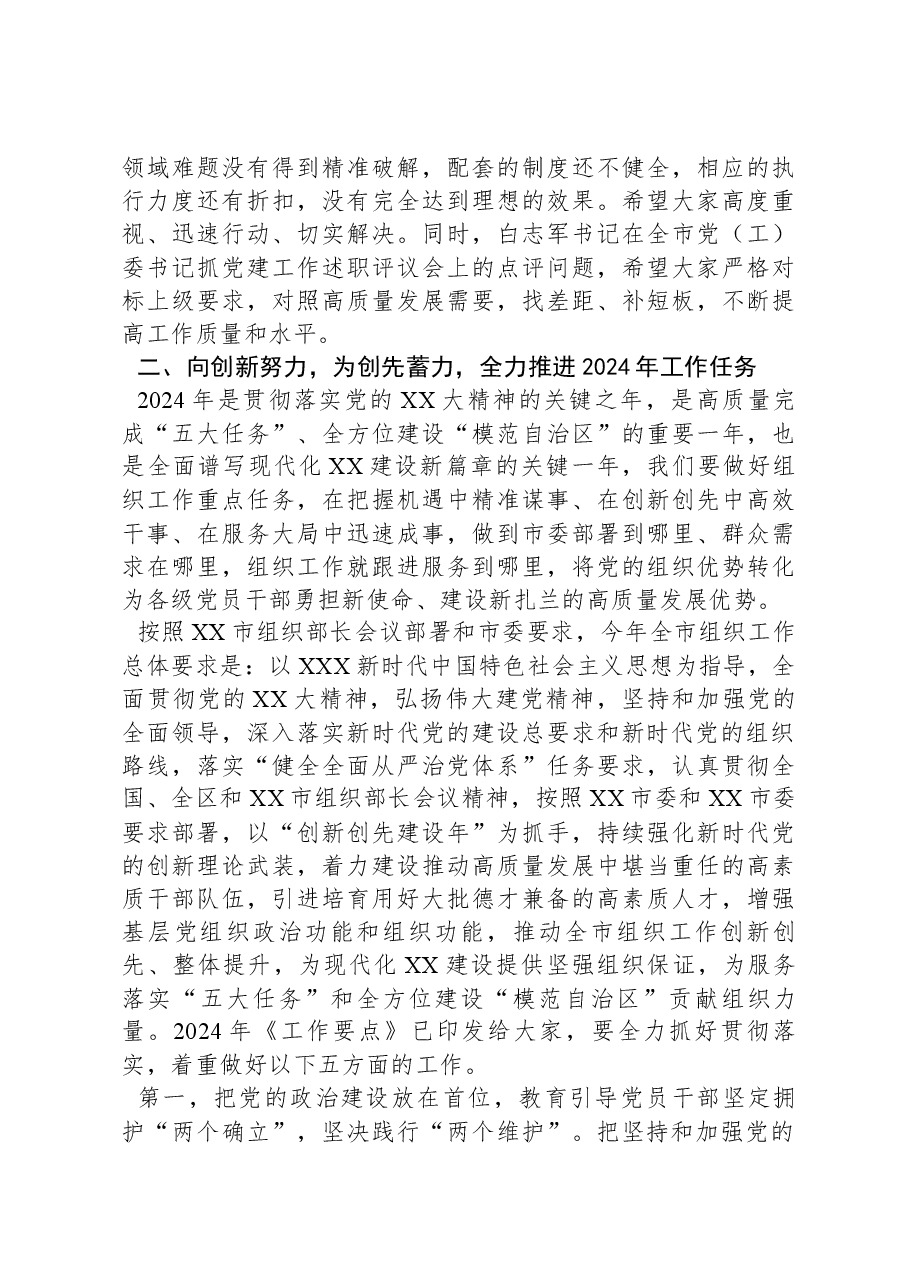 领域难题没有得到精准破解，配套的制度还不健全，相应的执行力度还有折扣，没有完全达到理想的效果。希望大家高度重视、迅速行动、切实解决。同时，白志军书记在全市党（工）委书记抓党建工作述职评议会上的点评问题，希望大家严格对标上级要求，对照高质量发展需要，找差距、补短板，不断提高工作质量和水平。

二、向创新努力，为创先蓄力，全力推进2024年工作任务

2024年是贯彻落实党的XX大精神的关键之年，是高质量完成“五大任务”、全方位建设“模范自治区”的重要一年，也是全面谱写现代化XX建设新篇章的关键一年，我们要做好组织工作重点任务，在把握机遇中精准谋事、在创新创先中高效干事、在服务大局中迅速成事，做到市委部署到哪里、群众需求在哪里，组织工作就跟进服务到哪里，将党的组织优势转化为各级党员干部勇担新使命、建设新扎兰的高质量发展优势。

按照XX市组织部长会议部署和市委要求，今年全市组织工作总体要求是：以XXX新时代中国特色社会主义思想为指导，全面贯彻党的XX大精神，弘扬伟大建党精神，坚持和加强党的全面领导，深入落实新时代党的建设总要求和新时代党的组织路线，落实“健全全面从严治党体系”任务要求，认真贯彻全国、全区和XX市组织部长会议精神，按照XX市委和XX市委要求部署，以“创新创先建设年”为抓手，持续强化新时代党的创新理论武装，着力建设推动高质量发展中堪当重任的高素质干部队伍，引进培育用好大批德才兼备的高素质人才，增强基层党组织政治功能和组织功能，推动全市组织工作创新创先、整体提升，为现代化XX建设提供坚强组织保证，为服务落实“五大任务”和全方位建设“模范自治区”贡献组织力量。2024年《工作要点》已印发给大家，要全力抓好贯彻落实，着重做好以下五方面的工作。

第一，把党的政治建设放在首位，教育引导党员干部坚定拥护“两个确立”，坚决践行“两个维护”。把坚持和加强党的